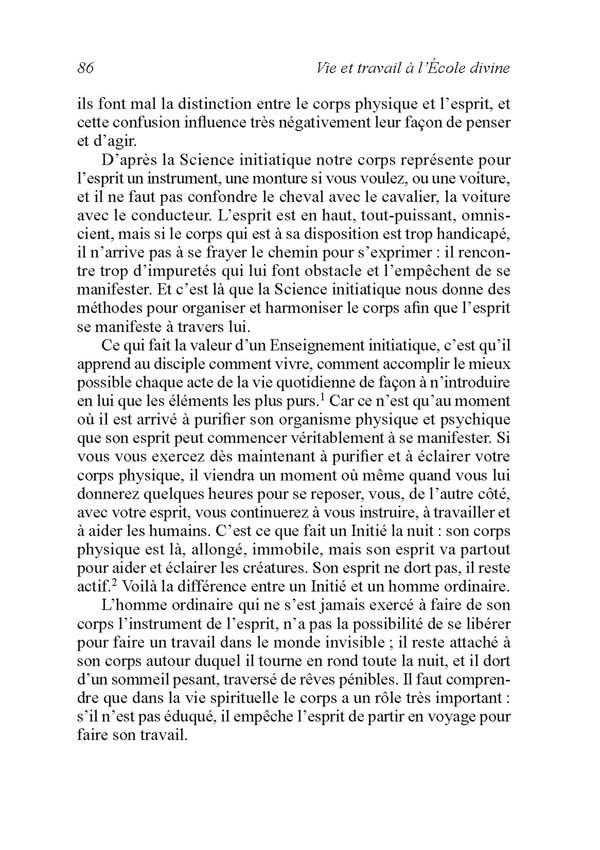 86 Vie et travail à l'École divine

ils font mal la distinction entre le corps physique et l'esprit, et cette confusion influence très négativement leur façon de penser et d'agir.

D'après la Science initiatique notre corps représente pour l'esprit un instrument, une monture si vous voulez, ou une voiture, et il ne faut pas confondre le cheval avec le cavalier, la voiture avec le conducteur. L'esprit est en haut, tout-puissant, omniscient, mais si le corps qui est à sa disposition est trop handicapé, il n'arrive pas à se frayer le chemin pour s'exprimer : il rencontre trop d'impuretés qui lui font obstacle et l'empêchent de se manifester. Et c'est là que la Science initiatique nous donne des méthodes pour organiser et harmoniser le corps afin que l'esprit se manifeste à travers lui.

Ce qui fait la valeur d'un Enseignement initiatique, c'est qu'il apprend au disciple comment vivre, comment accomplir le mieux possible chaque acte de la vie quotidienne de façon à n'introduire en lui que les éléments les plus purs.$^1$ Car ce n'est qu'au moment où il est arrivé à purifier son organisme physique et psychique que son esprit peut commencer véritablement à se manifester. Si vous vous exercez dès maintenant à purifier et à éclairer votre corps physique, il viendra un moment où même quand vous lui donnerez quelques heures pour se reposer, vous, de l'autre côté, avec votre esprit, vous continuerez à vous instruire, à travailler et à aider les humains. C'est ce que fait un Initié la nuit : son corps physique est là, allongé, immobile, mais son esprit va partout pour aider et éclairer les créatures. Son esprit ne dort pas, il reste actif.$^2$ Voilà la différence entre un Initié et un homme ordinaire.

L'homme ordinaire qui ne s'est jamais exercé à faire de son corps l'instrument de l'esprit, n'a pas la possibilité de se libérer pour faire un travail dans le monde invisible ; il reste attaché à son corps autour duquel il tourne en rond toute la nuit, et il dort d'un sommeil pesant, traversé de rêves pénibles. Il faut comprendre que dans la vie spirituelle le corps a un rôle très important : s'il n'est pas éduqué, il empêche l'esprit de partir en voyage pour faire son travail.